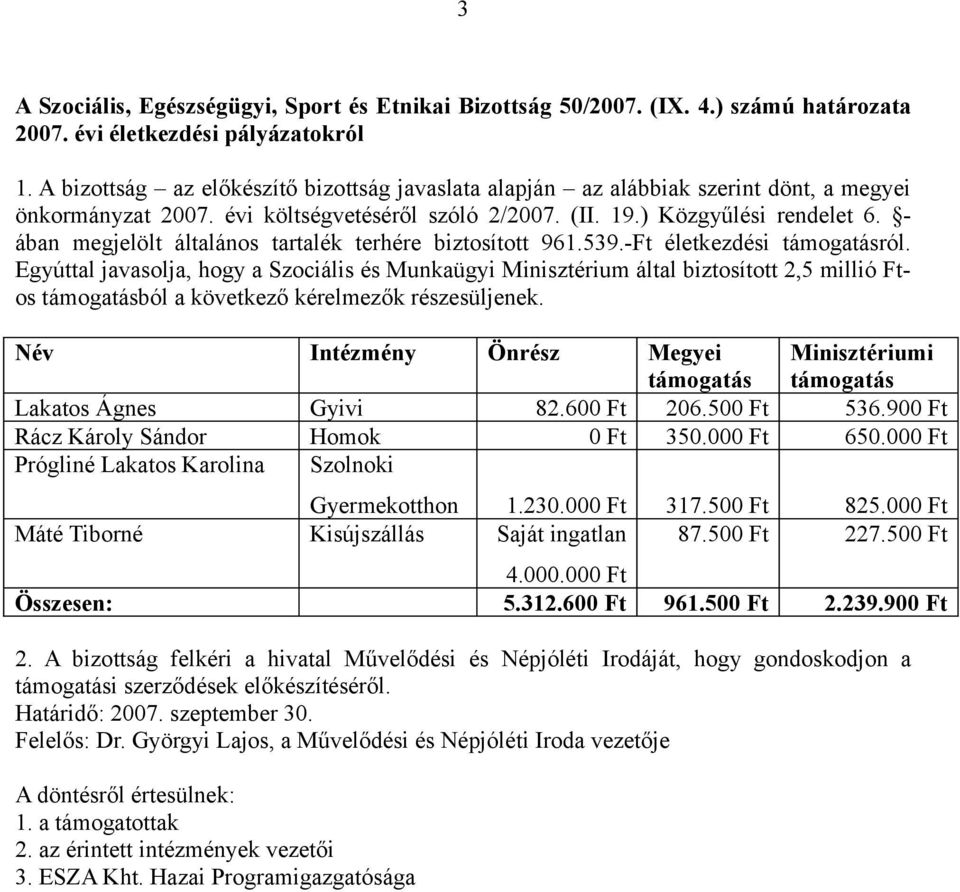 3

A Szociális, Egészségügyi, Sport és Etnikai Bizottság 50/2007. (IX. 4.) számú határozata 2007. évi életkezdési pályázatokról

1. A bizottság – az előkészítő bizottság javaslata alapján – az alábbiak szerint dönt, a megyei önkormányzat 2007. évi költségvetéséről szóló 2/2007. (II. 19.) Közgyűlési rendelet 6. §-ában megjelölt általános tartalék terhére biztosított 961.539.-Ft életkezdési támogatásról. Egyúttal javasolja, hogy a Szociális és Munkaügyi Minisztérium által biztosított 2,5 millió Ft-os támogatásból a következő kérelmezők részesüljenek.

| Név | Intézmény | Önrész | Megyei támogatás | Minisztériumi támogatás |
|---|---|---|---|---|
| Lakatos Ágnes | Gyivi | 82.600 Ft | 206.500 Ft | 536.900 Ft |
| Rácz Károly Sándor | Homok | 0 Ft | 350.000 Ft | 650.000 Ft |
| Prógliné Lakatos Karolina | Szolnoki Gyermekotthon | 1.230.000 Ft | 317.500 Ft | 825.000 Ft |
| Máté Tiborné | Kisújszállás | Saját ingatlan 4.000.000 Ft | 87.500 Ft | 227.500 Ft |
| Összesen: | | 5.312.600 Ft | 961.500 Ft | 2.239.900 Ft |

2. A bizottság felkéri a hivatal Művelődési és Népjóléti Irodáját, hogy gondoskodjon a támogatási szerződések előkészítéséről.
Határidő: 2007. szeptember 30.
Felelős: Dr. Györgyi Lajos, a Művelődési és Népjóléti Iroda vezetője

A döntésről értesülnek:
1. a támogatottak
2. az érintett intézmények vezetői
3. ESZA Kht. Hazai Programigazgatósága